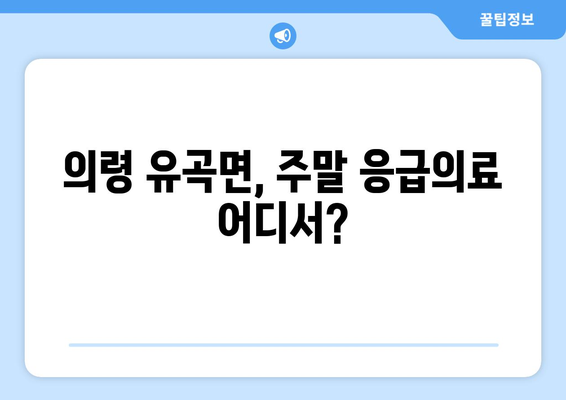 꿀팁정보

의령 유곡면, 주말 응급의료 어디서?